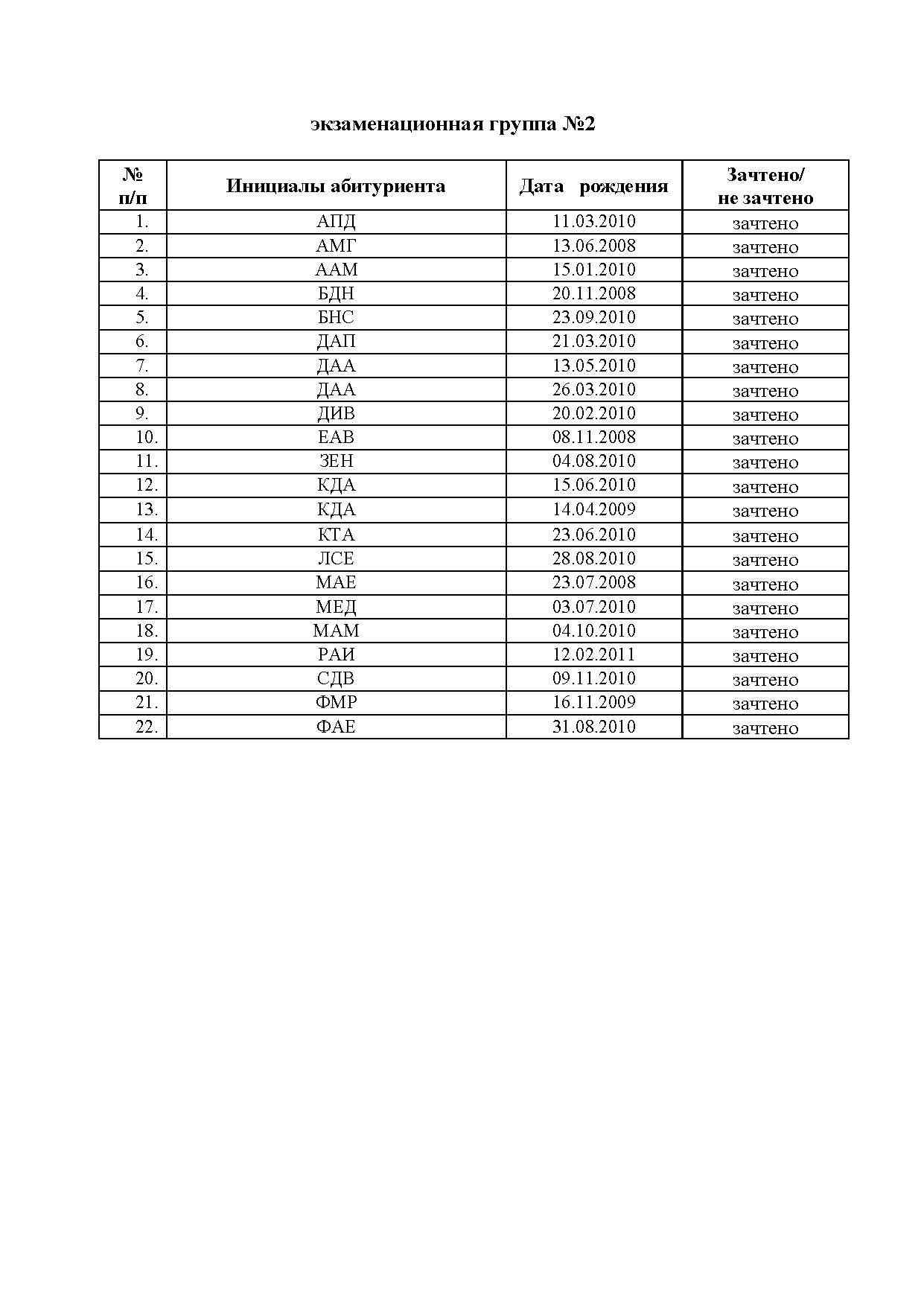 экзаменационная группа №2

| № п/п | Инициалы абитуриента | Дата рождения | Зачтено/ не зачтено |
|---|---|---|---|
| 1. | АПД | 11.03.2010 | зачтено |
| 2. | АМГ | 13.06.2008 | зачтено |
| 3. | ААМ | 15.01.2010 | зачтено |
| 4. | БДН | 20.11.2008 | зачтено |
| 5. | БНС | 23.09.2010 | зачтено |
| 6. | ДАП | 21.03.2010 | зачтено |
| 7. | ДАА | 13.05.2010 | зачтено |
| 8. | ДАА | 26.03.2010 | зачтено |
| 9. | ДИВ | 20.02.2010 | зачтено |
| 10. | ЕАВ | 08.11.2008 | зачтено |
| 11. | ЗЕН | 04.08.2010 | зачтено |
| 12. | КДА | 15.06.2010 | зачтено |
| 13. | КДА | 14.04.2009 | зачтено |
| 14. | КТА | 23.06.2010 | зачтено |
| 15. | ЛСЕ | 28.08.2010 | зачтено |
| 16. | МАЕ | 23.07.2008 | зачтено |
| 17. | МЕД | 03.07.2010 | зачтено |
| 18. | МАМ | 04.10.2010 | зачтено |
| 19. | РАИ | 12.02.2011 | зачтено |
| 20. | СДВ | 09.11.2010 | зачтено |
| 21. | ФМР | 16.11.2009 | зачтено |
| 22. | ФАЕ | 31.08.2010 | зачтено |